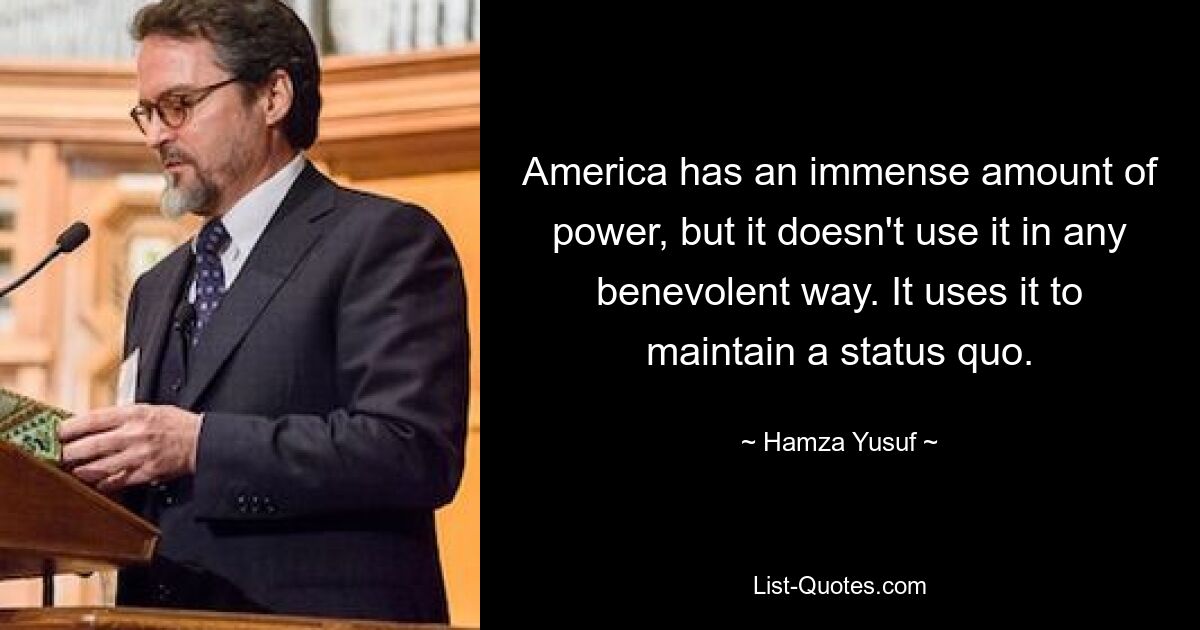 America has an immense amount of power, but it doesn't use it in any benevolent way. It uses it to maintain a status quo.

~ Hamza Yusuf ~

List-Quotes.com